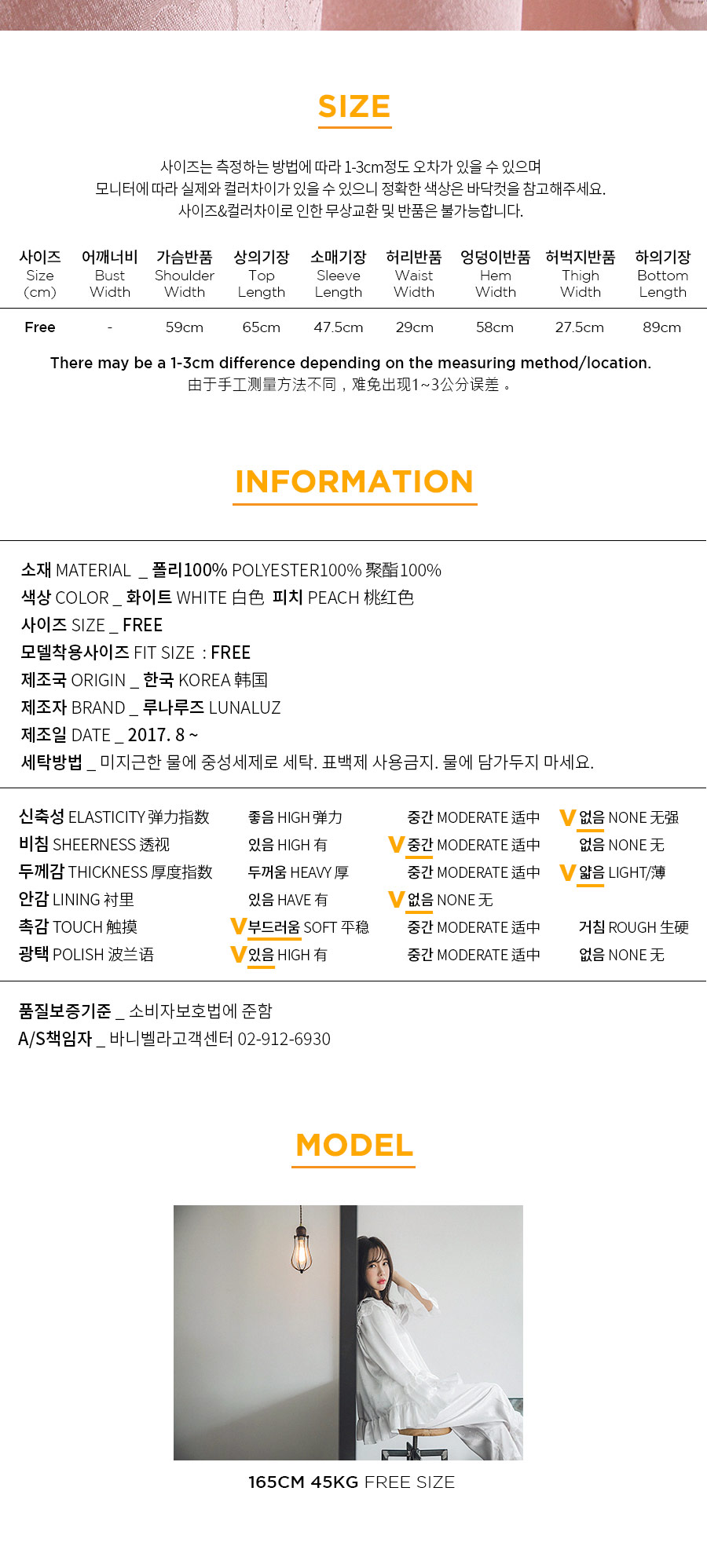 SIZE

사이즈는 측정하는 방법에 따라 1-3cm정도 오차가 있을 수 있으며
모니터에 따라 실제와 컬러차이가 있을 수 있으니 정확한 색상은 바닥컷을 참고해주세요.
사이즈&컬러차이로 인한 무상교환 및 반품은 불가능합니다.

| 사이즈 Size (cm) | 어깨너비 Bust Width | 가슴반품 Shoulder Width | 상의기장 Top Length | 소매기장 Sleeve Length | 허리반품 Waist Width | 엉덩이반품 Hem Width | 허벅지반품 Thigh Width | 하의기장 Bottom Length |
|---|---|---|---|---|---|---|---|---|
| Free | - | 59cm | 65cm | 47.5cm | 29cm | 58cm | 27.5cm | 89cm |

There may be a 1-3cm difference depending on the measuring method/location.
由于手工测量方法不同，难免出现1~3公分误差。

INFORMATION

소재 MATERIAL _ 폴리100% POLYESTER100% 聚酯100%
색상 COLOR _ 화이트 WHITE 白色 피치 PEACH 桃红色
사이즈 SIZE _ FREE
모델착용사이즈 FIT SIZE : FREE
제조국 ORIGIN _ 한국 KOREA 韩国
제조자 BRAND _ 루나루즈 LUNALUZ
제조일 DATE _ 2017. 8 ~
세탁방법 _ 미지근한 물에 중성세제로 세탁. 표백제 사용금지. 물에 담가두지 마세요.

신축성 ELASTICITY 弹力指数 좋음 HIGH 弹力 중간 MODERATE 适中 V 없음 NONE 无强
비침 SHEERNESS 透视 있음 HIGH 有 V 중간 MODERATE 适中 없음 NONE 无
두께감 THICKNESS 厚度指数 두꺼움 HEAVY 厚 중간 MODERATE 适中 V 얇음 LIGHT/薄
안감 LINING 衬里 있음 HAVE 有 V 없음 NONE 无
촉감 TOUCH 触摸 V 부드러움 SOFT 平稳 중간 MODERATE 适中 거침 ROUGH 生硬
광택 POLISH 波兰语 V 있음 HIGH 有 중간 MODERATE 适中 없음 NONE 无

품질보증기준 _ 소비자보호법에 준함
A/S책임자 _ 바니벨라고객센터 02-912-6930

MODEL

165CM 45KG FREE SIZE